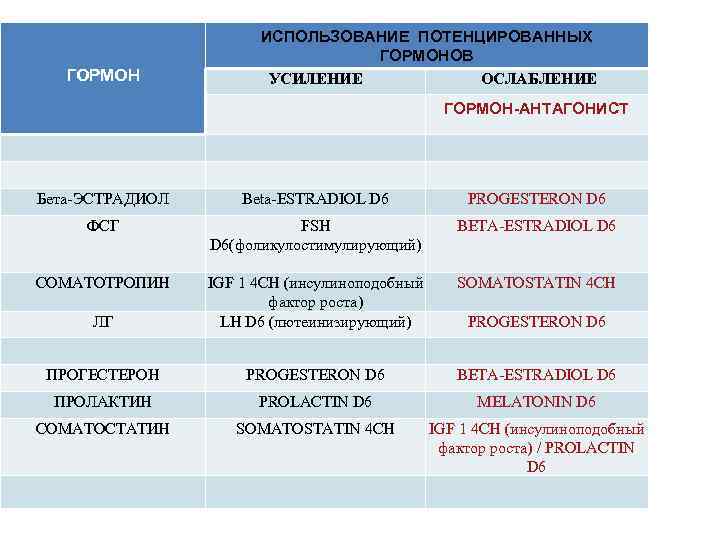 | ГОРМОН | ИСПОЛЬЗОВАНИЕ ПОТЕНЦИРОВАННЫХ ГОРМОНОВ | |
|---|---|---|
| | УСИЛЕНИЕ | ОСЛАБЛЕНИЕ |
| | | ГОРМОН-АНТАГОНИСТ |
| | | |
| | | |
| Бета-ЭСТРАДИОЛ | Beta-ESTRADIOL D6 | PROGESTERON D6 |
| ФСГ | FSH D6(фоликулостимулирующий) | BETA-ESTRADIOL D6 |
| СОМАТОТРОПИН | IGF 1 4CH (инсулиноподобный фактор роста) | SOMATOSTATIN 4CH |
| ЛГ | LH D6 (лютеинизирующий) | PROGESTERON D6 |
| | | |
| ПРОГЕСТЕРОН | PROGESTERON D6 | BETA-ESTRADIOL D6 |
| ПРОЛАКТИН | PROLACTIN D6 | MELATONIN D6 |
| СОМАТОСТАТИН | SOMATOSTATIN 4CH | IGF 1 4CH (инсулиноподобный фактор роста) / PROLACTIN D6 |
| | | |